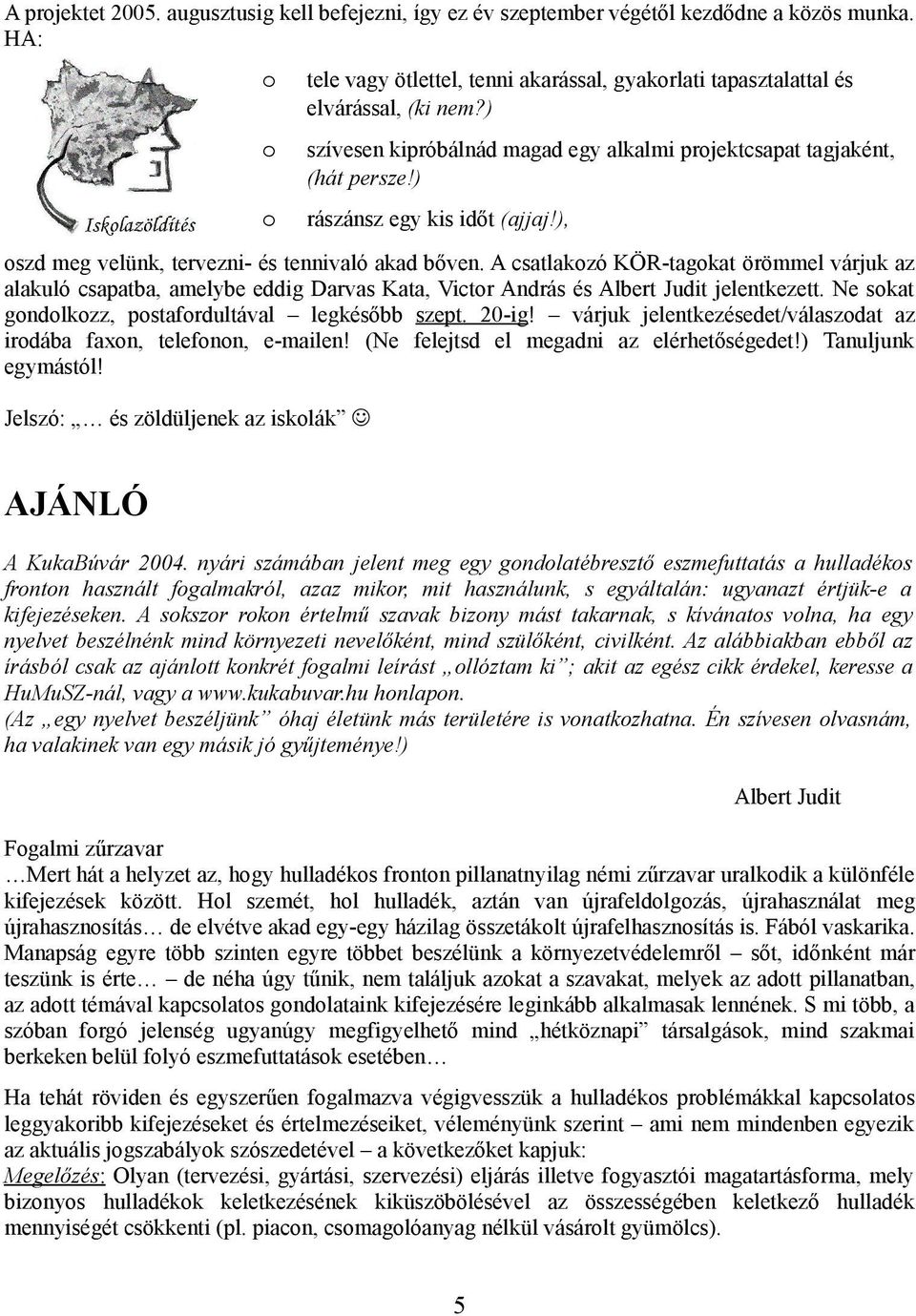 A projektet 2005. augusztusig kell befejezni, így ez év szeptember végétől kezdődne a közös munka. HA:

Iskolazöldítés

o tele vagy ötlettel, tenni akarással, gyakorlati tapasztalattal és elvárással, (ki nem?)

o szívesen kipróbálnád magad egy alkalmi projektcsapat tagjaként, (hát persze!)

o rászánsz egy kis időt (ajjaj!),

oszd meg velünk, tervezni- és tennivaló akad bőven. A csatlakozó KÖR-tagokat örömmel várjuk az alakuló csapatba, amelybe eddig Darvas Kata, Victor András és Albert Judit jelentkezett. Ne sokat gondolkozz, postafordultával – legkésőbb szept. 20-ig! – várjuk jelentkezésedet/válaszodat az irodába faxon, telefonon, e-mailen! (Ne felejtsd el megadni az elérhetőségedet!) Tanuljunk egymástól!

Jelszó: „… és zöldüljenek az iskolák” ☺

AJÁNLÓ

A KukaBúvár 2004. nyári számában jelent meg egy gondolatébresztő eszmefuttatás a hulladékos fronton használt fogalmakról, azaz mikor, mit használunk, s egyáltalán: ugyanazt értjük-e a kifejezéseken. A sokszor rokon értelmű szavak bizony mást takarnak, s kívánatos volna, ha egy nyelvet beszélnénk mind környezeti nevelőként, mind szülőként, civilként. Az alábbiakban ebből az írásból csak az ajánlott konkrét fogalmi leírást „ollóztam ki”; akit az egész cikk érdekel, keresse a HuMuSZ-nál, vagy a www.kukabuvar.hu honlapon.
(Az „egy nyelvet beszéljünk” óhaj életünk más területére is vonatkozhatna. Én szívesen olvasnám, ha valakinek van egy másik jó gyűjteménye!)

Albert Judit

Fogalmi zűrzavar
…Mert hát a helyzet az, hogy hulladékos fronton pillanatnyilag némi zűrzavar uralkodik a különféle kifejezések között. Hol szemét, hol hulladék, aztán van újrafeldolgozás, újrahasználat meg újrahasznosítás… de elvétve akad egy-egy házilag összetákolt újrafelhasznosítás is. Fából vaskarika. Manapság egyre több szinten egyre többet beszélünk a környezetvédelemről – sőt, időnként már teszünk is érte… – de néha úgy tűnik, nem találjuk azokat a szavakat, melyek az adott pillanatban, az adott témával kapcsolatos gondolataink kifejezésére leginkább alkalmasak lennének. S mi több, a szóban forgó jelenség ugyanúgy megfigyelhető mind „hétköznapi” társalgások, mind szakmai berkeken belül folyó eszmefuttatások esetében…

Ha tehát röviden és egyszerűen fogalmazva végigvesszük a hulladékos problémákkal kapcsolatos leggyakoribb kifejezéseket és értelmezéseiket, véleményünk szerint – ami nem mindenben egyezik az aktuális jogszabályok szószedetével – a következőket kapjuk:
Megelőzés: Olyan (tervezési, gyártási, szervezési) eljárás illetve fogyasztói magatartásforma, mely bizonyos hulladékok keletkezésének kiküszöbölésével az összességében keletkező hulladék mennyiségét csökkenti (pl. piacon, csomagolóanyag nélkül vásárolt gyümölcs).

5